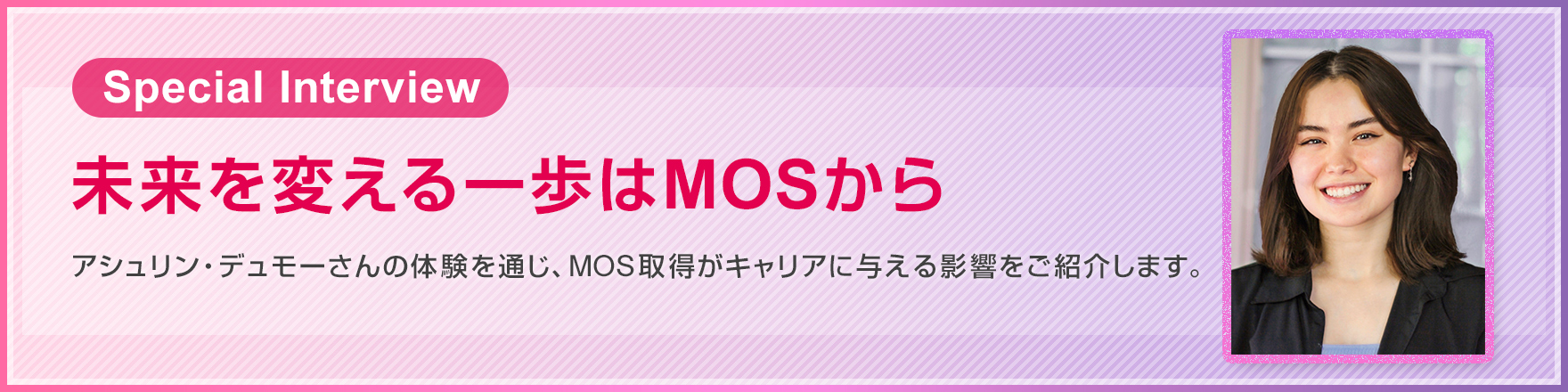 Special Interview

未来を変える一歩はMOSから

アシュリン・デュモーさんの体験を通じ、MOS取得がキャリアに与える影響をご紹介します。